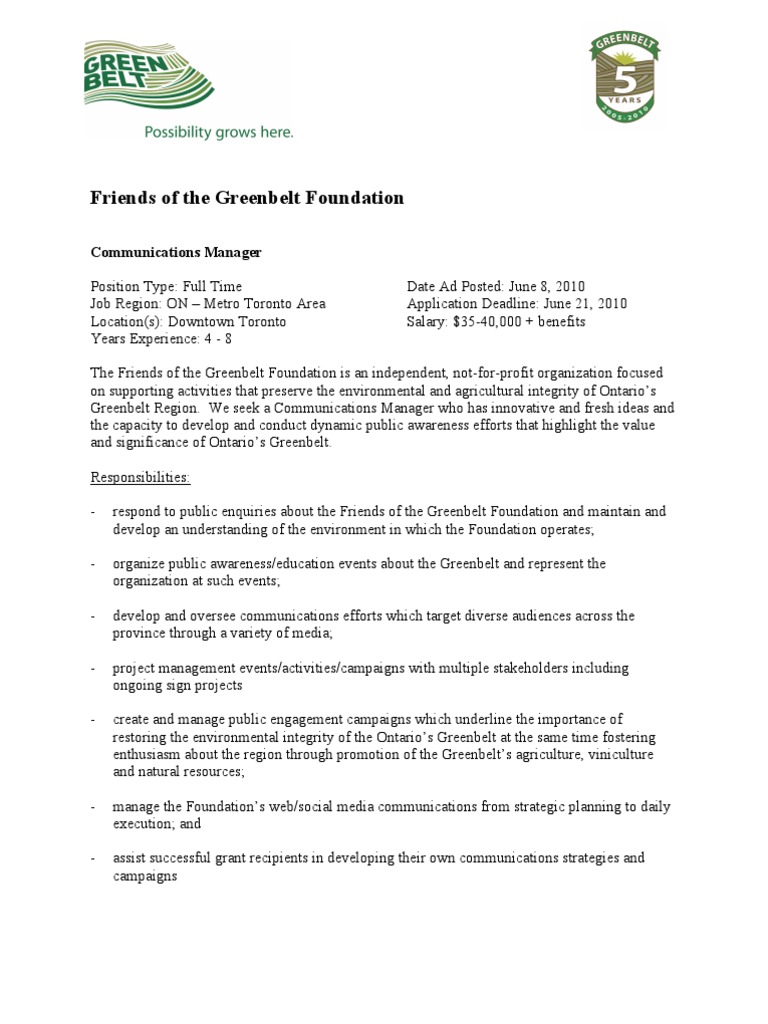 GREEN BELT
Possibility grows here.

GREENBELT 5 YEARS 2005-2010

Friends of the Greenbelt Foundation

Communications Manager

Position Type: Full Time
Job Region: ON – Metro Toronto Area
Location(s): Downtown Toronto
Years Experience: 4 - 8

Date Ad Posted: June 8, 2010
Application Deadline: June 21, 2010
Salary: $35-40,000 + benefits

The Friends of the Greenbelt Foundation is an independent, not-for-profit organization focused on supporting activities that preserve the environmental and agricultural integrity of Ontario's Greenbelt Region. We seek a Communications Manager who has innovative and fresh ideas and the capacity to develop and conduct dynamic public awareness efforts that highlight the value and significance of Ontario's Greenbelt.

Responsibilities:

- respond to public enquiries about the Friends of the Greenbelt Foundation and maintain and develop an understanding of the environment in which the Foundation operates;

- organize public awareness/education events about the Greenbelt and represent the organization at such events;

- develop and oversee communications efforts which target diverse audiences across the province through a variety of media;

- project management events/activities/campaigns with multiple stakeholders including ongoing sign projects

- create and manage public engagement campaigns which underline the importance of restoring the environmental integrity of the Ontario's Greenbelt at the same time fostering enthusiasm about the region through promotion of the Greenbelt's agriculture, viniculture and natural resources;

- manage the Foundation's web/social media communications from strategic planning to daily execution; and

- assist successful grant recipients in developing their own communications strategies and campaigns